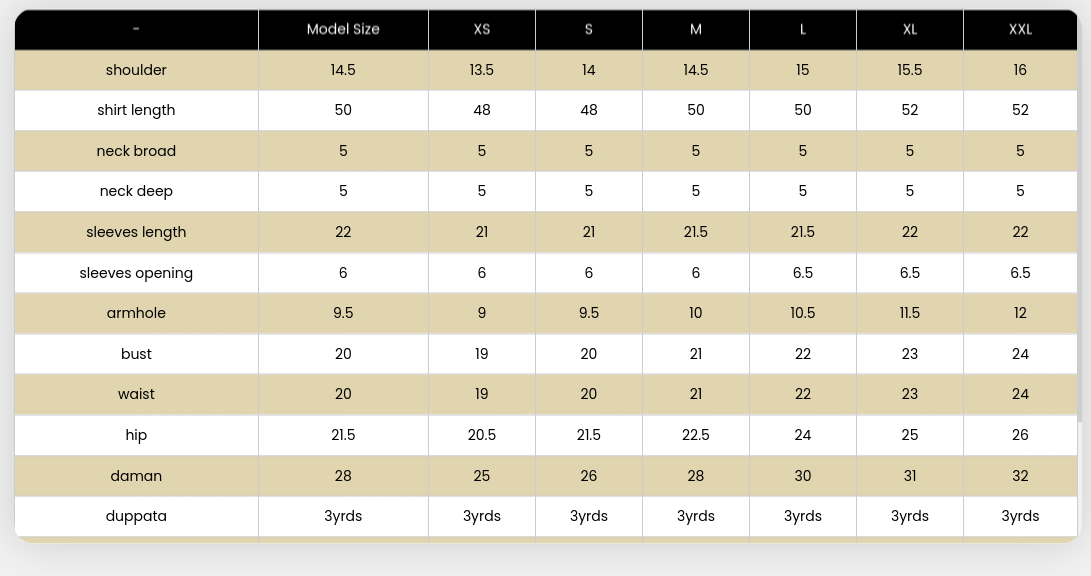 | - | Model Size | XS | S | M | L | XL | XXL |
|---|---|---|---|---|---|---|---|
| shoulder | 14.5 | 13.5 | 14 | 14.5 | 15 | 15.5 | 16 |
| shirt length | 50 | 48 | 48 | 50 | 50 | 52 | 52 |
| neck broad | 5 | 5 | 5 | 5 | 5 | 5 | 5 |
| neck deep | 5 | 5 | 5 | 5 | 5 | 5 | 5 |
| sleeves length | 22 | 21 | 21 | 21.5 | 21.5 | 22 | 22 |
| sleeves opening | 6 | 6 | 6 | 6 | 6.5 | 6.5 | 6.5 |
| armhole | 9.5 | 9 | 9.5 | 10 | 10.5 | 11.5 | 12 |
| bust | 20 | 19 | 20 | 21 | 22 | 23 | 24 |
| waist | 20 | 19 | 20 | 21 | 22 | 23 | 24 |
| hip | 21.5 | 20.5 | 21.5 | 22.5 | 24 | 25 | 26 |
| daman | 28 | 25 | 26 | 28 | 30 | 31 | 32 |
| duppata | 3yrds | 3yrds | 3yrds | 3yrds | 3yrds | 3yrds | 3yrds |